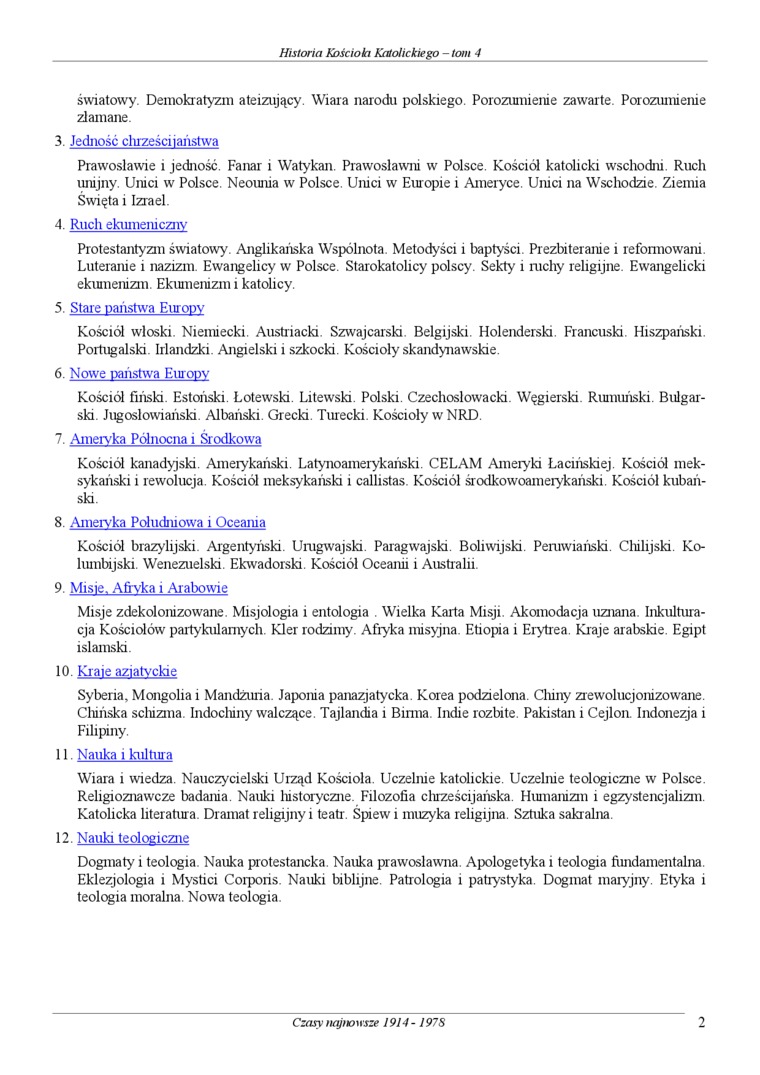 Historia Kościoła Katolickiego – tom 4

światowy. Demokratyzm ateizujący. Wiara narodu polskiego. Porozumienie zawarte. Porozumienie złamane.

3. Jedność chrześcijaństwa

Prawosławie i jedność. Fanar i Watykan. Prawosławni w Polsce. Kościół katolicki wschodni. Ruch unijny. Unici w Polsce. Neounia w Polsce. Unici w Europie i Ameryce. Unici na Wschodzie. Ziemia Święta i Izrael.

4. Ruch ekumeniczny

Protestantyzm światowy. Anglikańska Wspólnota. Metodyści i baptyści. Prezbiteranie i reformowani. Luteranie i nazizm. Ewangelicy w Polsce. Starokatolicy polscy. Sekty i ruchy religijne. Ewangelicki ekumenizm. Ekumenizm i katolicy.

5. Stare państwa Europy

Kościół włoski. Niemiecki. Austriacki. Szwajcarski. Belgijski. Holenderski. Francuski. Hiszpański. Portugalski. Irlandzki. Angielski i szkocki. Kościoły skandynawskie.

6. Nowe państwa Europy

Kościół fiński. Estoński. Łotewski. Litewski. Polski. Czechosłowacki. Węgierski. Rumuński. Bułgarski. Jugosłowiański. Albański. Grecki. Turecki. Kościoły w NRD.

7. Ameryka Północna i Środkowa

Kościół kanadyjski. Amerykański. Latynoamerykański. CELAM Ameryki Łacińskiej. Kościół meksykański i rewolucja. Kościół meksykański i callistas. Kościół środkowoamerykański. Kościół kubański.

8. Ameryka Południowa i Oceania

Kościół brazylijski. Argentyński. Urugwajski. Paragwajski. Boliwijski. Peruwiański. Chilijski. Kolumbijski. Wenezuelski. Ekwadorski. Kościół Oceanii i Australii.

9. Misje, Afryka i Arabowie

Misje zdekolonizowane. Misjologia i entologia . Wielka Karta Misji. Akomodacja uznana. Inkulturacja Kościołów partykularnych. Kler rodzimy. Afryka misyjna. Etiopia i Erytrea. Kraje arabskie. Egipt islamski.

10. Kraje azjatyckie

Syberia, Mongolia i Mandżuria. Japonia panazjatycka. Korea podzielona. Chiny zrewolucjonizowane. Chińska schizma. Indochiny walczące. Tajlandia i Birma. Indie rozbite. Pakistan i Cejlon. Indonezja i Filipiny.

11. Nauka i kultura

Wiara i wiedza. Nauczycielski Urząd Kościoła. Uczelnie katolickie. Uczelnie teologiczne w Polsce. Religioznawcze badania. Nauki historyczne. Filozofia chrześcijańska. Humanizm i egzystencjalizm. Katolicka literatura. Dramat religijny i teatr. Śpiew i muzyka religijna. Sztuka sakralna.

12. Nauki teologiczne

Dogmaty i teologia. Nauka protestancka. Nauka prawosławna. Apologetyka i teologia fundamentalna. Eklezjologia i Mystici Corporis. Nauki biblijne. Patrologia i patrystyka. Dogmat maryjny. Etyka i teologia moralna. Nowa teologia.

Czasy najnowsze 1914 - 1978

2